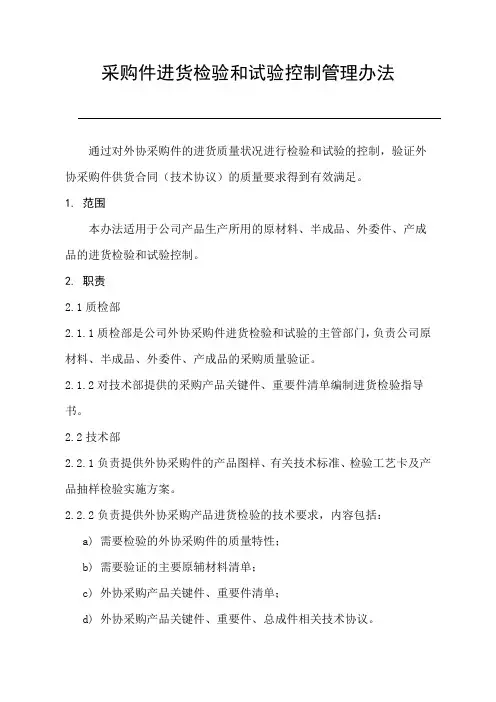 采购件进货检验和试验控制管理办法

通过对外协采购件的进货质量状况进行检验和试验的控制，验证外协采购件供货合同（技术协议）的质量要求得到有效满足。

1. 范围

本办法适用于公司产品生产所用的原材料、半成品、外委件、产成品的进货检验和试验控制。

2. 职责

2.1 质检部

2.1.1 质检部是公司外协采购件进货检验和试验的主管部门，负责公司原材料、半成品、外委件、产成品的采购质量验证。

2.1.2 对技术部提供的采购产品关键件、重要件清单编制进货检验指导书。

2.2 技术部

2.2.1 负责提供外协采购件的产品图样、有关技术标准、检验工艺卡及产品抽样检验实施方案。

2.2.2 负责提供外协采购产品进货检验的技术要求，内容包括：

a) 需要检验的外协采购件的质量特性；

b) 需要验证的主要原辅材料清单；

c) 外协采购产品关键件、重要件清单；

d) 外协采购产品关键件、重要件、总成件相关技术协议。